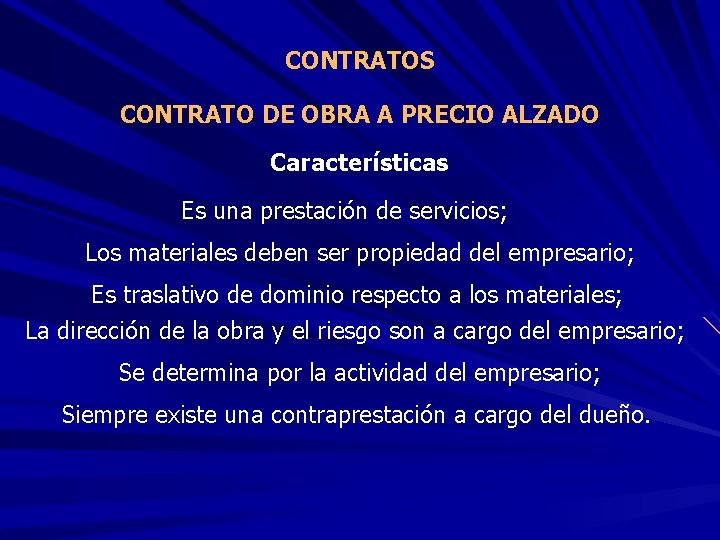 CONTRATOS

CONTRATO DE OBRA A PRECIO ALZADO

Características

Es una prestación de servicios;

Los materiales deben ser propiedad del empresario;

Es traslativo de dominio respecto a los materiales;

La dirección de la obra y el riesgo son a cargo del empresario;

Se determina por la actividad del empresario;

Siempre existe una contraprestación a cargo del dueño.